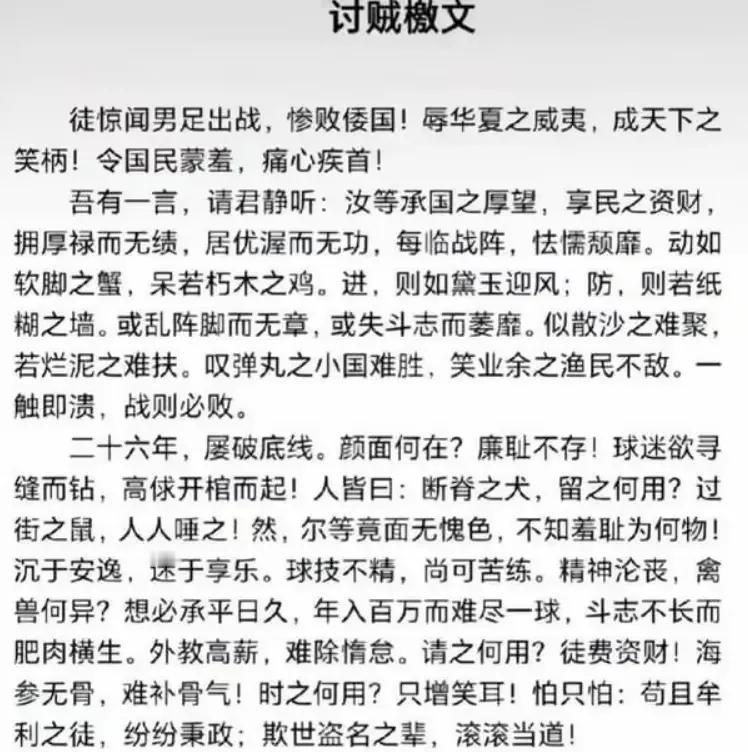 讨贼檄文

徒惊闻男足出战，惨败倭国！辱华夏之威夷，成天下之笑柄！令国民蒙羞，痛心疾首！

吾有一言，请君静听：汝等承国之厚望，享民之资财，拥厚禄而无绩，居优渥而无功，每临战阵，怯懦颓靡。动如软脚之蟹，呆若朽木之鸡。进，则如黛玉迎风；防，则若纸糊之墙。或乱阵脚而无章，或失斗志而萎靡。似散沙之难聚，若烂泥之难扶。叹弹丸之小国难胜，笑业余之渔民不敌。一触即溃，战则必败。

二十六年，屡破底线。颜面何在？廉耻不存！球迷欲寻缝而钻，高俅开棺而起！人皆曰：断脊之犬，留之何用？过街之鼠，人人唾之！然，尔等竟面无愧色，不知羞耻为何物！沉于安逸，迷于享乐。球技不精，尚可苦练。精神沦丧，禽兽何异？想必承平日久，年入百万而难尽一球，斗志不长而肥肉横生。外教高薪，难除惰怠。请之何用？徒费资财！海参无骨，难补骨气！时之何用？只增笑耳！怕只怕：苟且牟利之徒，纷纷秉政；欺世盗名之辈，滚滚当道！